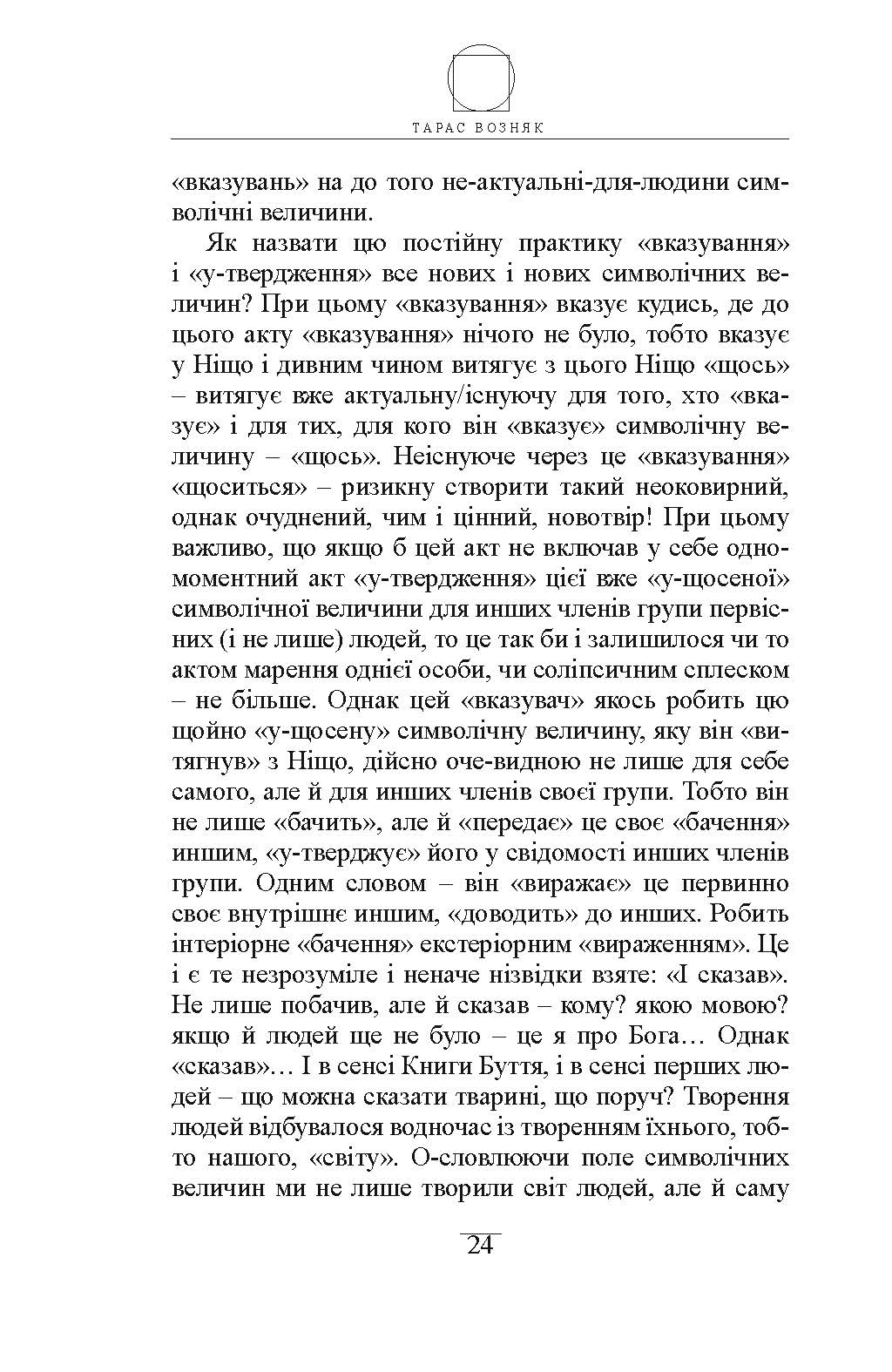 ТАРАС ВОЗНЯК

«вказувань» на до того не-актуальні-для-людини символічні величини.

Як назвати цю постійну практику «вказування» і «у-твердження» все нових і нових символічних величин? При цьому «вказування» вказує кудись, де до цього акту «вказування» нічого не було, тобто вказує у Ніщо і дивним чином витягує з цього Ніщо «щось» – витягує вже актуальну/існуючу для того, хто «вказує» і для тих, для кого він «вказує» символічну величину – «щось». Неіснуюче через це «вказування» «щоситься» – ризикну створити такий неоковирний, однак очуднений, чим і цінний, новотвір! При цьому важливо, що якщо б цей акт не включав у себе одномоментний акт «у-твердження» цієї вже «у-щосеної» символічної величини для инших членів групи первісних (і не лише) людей, то це так би і залишилося чи то актом марення однієї особи, чи соліпсичним сплеском – не більше. Однак цей «вказувач» якось робить цю щойно «у-щосену» символічну величину, яку він «витягнув» з Ніщо, дійсно оче-видною не лише для себе самого, але й для инших членів своєї групи. Тобто він не лише «бачить», але й «передає» це своє «бачення» иншим, «у-тверджує» його у свідомості инших членів групи. Одним словом – він «виражає» це первинно своє внутрішнє иншим, «доводить» до инших. Робить інтеріорне «бачення» екстеріорним «вираженням». Це і є те незрозуміле і неначе нізвідки взяте: «І сказав». Не лише побачив, але й сказав – кому? якою мовою? якщо й людей ще не було – це я про Бога… Однак «сказав»… І в сенсі Книги Буття, і в сенсі перших людей – що можна сказати тварині, що поруч? Творення людей відбувалося водночас із творенням їхнього, тобто нашого, «світу». О-словлюючи поле символічних величин ми не лише творили світ людей, але й саму

24